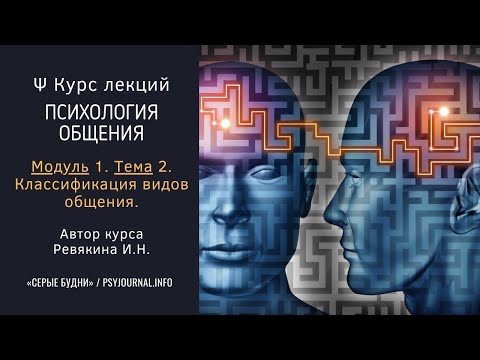 Ψ Курс лекций
ПСИХОЛОГИЯ ОБЩЕНИЯ

Модуль 1. Тема 2. Классификация видов общения.

Автор курса
Ревякина И.Н.

«СЕРЫЕ БУДНИ» / PSYJOURNAL.INFO